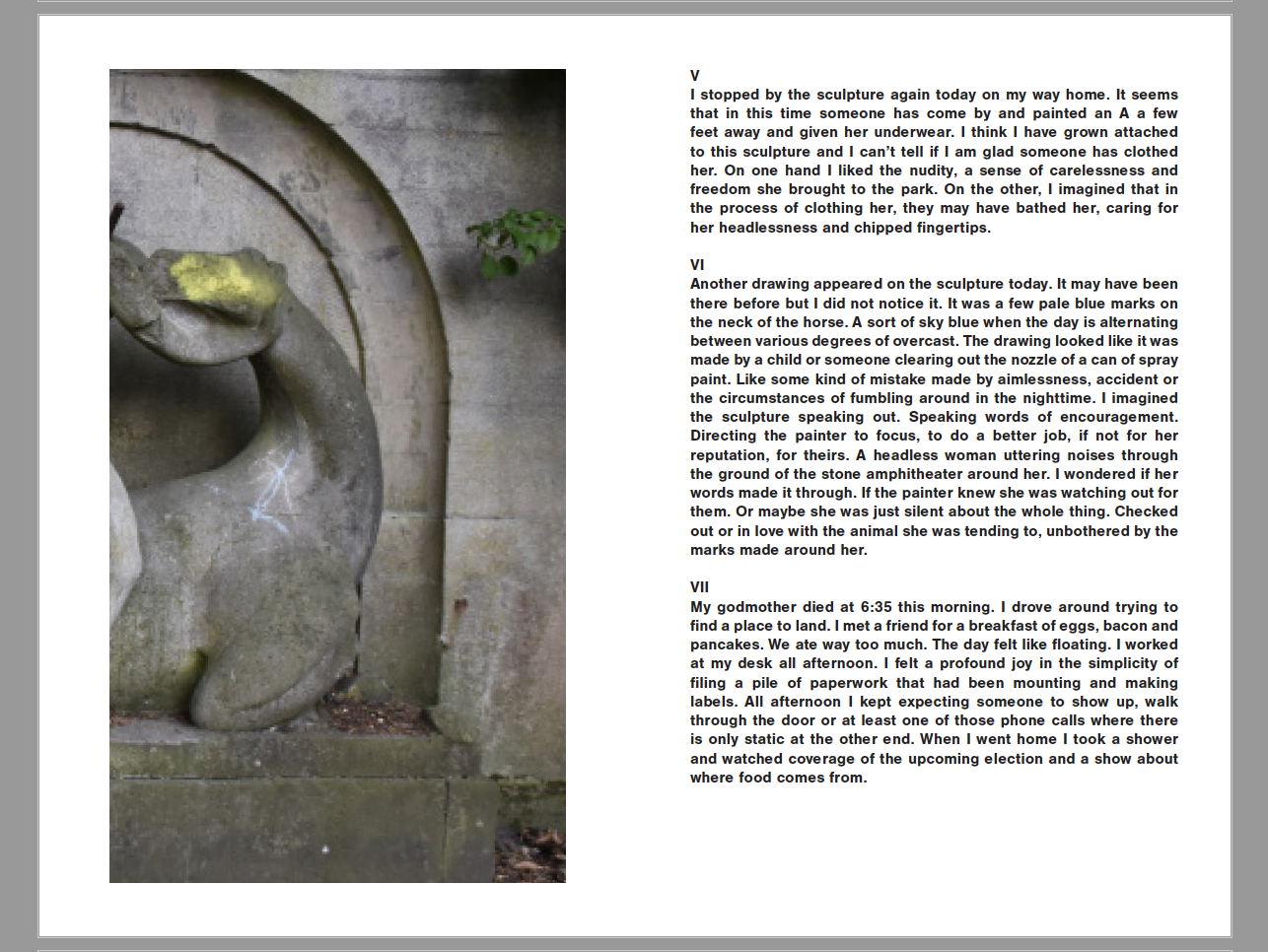 V
I stopped by the sculpture again today on my way home. It seems that in this time someone has come by and painted an A a few feet away and given her underwear. I think I have grown attached to this sculpture and I can't tell if I am glad someone has clothed her. On one hand I liked the nudity, a sense of carelessness and freedom she brought to the park. On the other, I imagined that in the process of clothing her, they may have bathed her, caring for her headlessness and chipped fingertips.

VI
Another drawing appeared on the sculpture today. It may have been there before but I did not notice it. It was a few pale blue marks on the neck of the horse. A sort of sky blue when the day is alternating between various degrees of overcast. The drawing looked like it was made by a child or someone clearing out the nozzle of a can of spray paint. Like some kind of mistake made by aimlessness, accident or the circumstances of fumbling around in the nighttime. I imagined the sculpture speaking out. Speaking words of encouragement. Directing the painter to focus, to do a better job, if not for her reputation, for theirs. A headless woman uttering noises through the ground of the stone amphitheater around her. I wondered if her words made it through. If the painter knew she was watching out for them. Or maybe she was just silent about the whole thing. Checked out or in love with the animal she was tending to, unbothered by the marks made around her.

VII
My godmother died at 6:35 this morning. I drove around trying to find a place to land. I met a friend for a breakfast of eggs, bacon and pancakes. We ate way too much. The day felt like floating. I worked at my desk all afternoon. I felt a profound joy in the simplicity of filing a pile of paperwork that had been mounting and making labels. All afternoon I kept expecting someone to show up, walk through the door or at least one of those phone calls where there is only static at the other end. When I went home I took a shower and watched coverage of the upcoming election and a show about where food comes from.